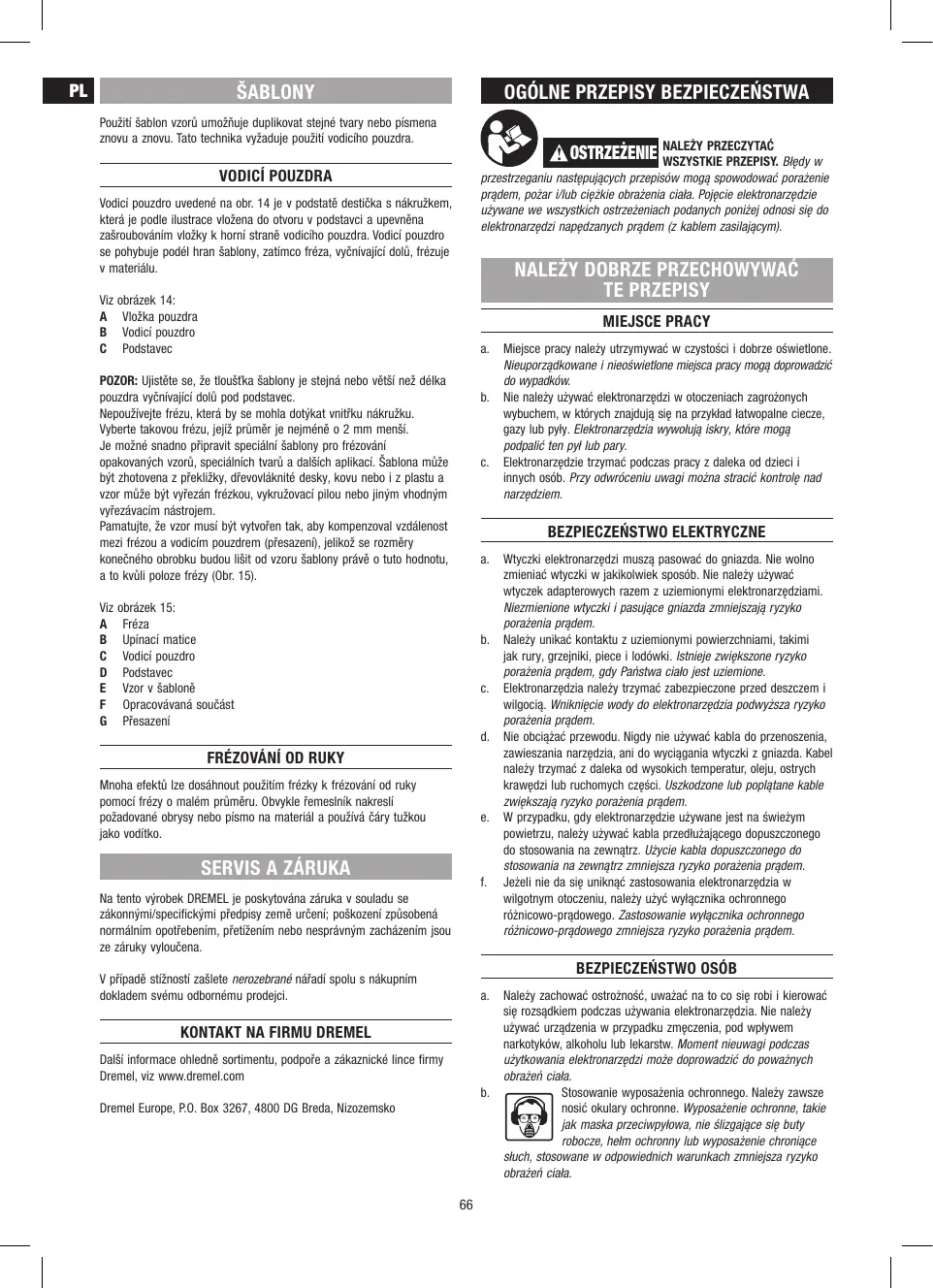 PL

ŠABLONY

Použití šablon vzorů umožňuje duplikovat stejné tvary nebo písmena znovu a znovu. Tato technika vyžaduje použití vodicího pouzdra.

VODICÍ POUZDRA

Vodicí pouzdro uvedené na obr. 14 je v podstatě destička s nákružkem, která je podle ilustrace vložena do otvoru v podstavci a upevněna zašroubováním vložky k horní straně vodicího pouzdra. Vodicí pouzdro se pohybuje podél hran šablony, zatímco fréza, vyčnívající dolů, frézuje v materiálu.

Viz obrázek 14:
A Vložka pouzdra
B Vodicí pouzdro
C Podstavec

POZOR: Ujistěte se, že tloušťka šablony je stejná nebo větší než délka pouzdra vyčnívající dolů pod podstavec.
Nepoužívejte frézu, která by se mohla dotýkat vnitřku nákružku. Vyberte takovou frézu, jejíž průměr je nejméně o 2 mm menší.
Je možné snadno připravit speciální šablony pro frézování opakovaných vzorů, speciálních tvarů a dalších aplikací. Šablona může být zhotovena z překližky, dřevovláknité desky, kovu nebo i z plastu a vzor může být vyřezán frézkou, vykružovací pilou nebo jiným vhodným vyřezávacím nástrojem.
Pamatujte, že vzor musí být vytvořen tak, aby kompenzoval vzdálenost mezi frézou a vodicím pouzdrem (přesazení), jelikož se rozměry konečného obrobku budou lišit od vzoru šablony právě o tuto hodnotu, a to kvůli poloze frézy (Obr. 15).

Viz obrázek 15:
A Fréza
B Upínací matice
C Vodicí pouzdro
D Podstavec
E Vzor v šabloně
F Opracovávaná součást
G Přesazení

FRÉZOVÁNÍ OD RUKY

Mnoha efektů lze dosáhnout použitím frézky k frézování od ruky pomocí frézy o malém průměru. Obvykle řemeslník nakreslí požadované obrysy nebo písmo na materiál a používá čáry tužkou jako vodítko.

SERVIS A ZÁRUKA

Na tento výrobek DREMEL je poskytována záruka v souladu se zákonnými/specifickými předpisy země určení; poškození způsobená normálním opotřebením, přetížením nebo nesprávným zacházením jsou ze záruky vyloučena.

V případě stížností zašlete nerozebrané nářadí spolu s nákupním dokladem svému odbornému prodejci.

KONTAKT NA FIRMU DREMEL

Další informace ohledně sortimentu, podpoře a zákaznické lince firmy Dremel, viz www.dremel.com

Dremel Europe, P.O. Box 3267, 4800 DG Breda, Nizozemsko

OGÓLNE PRZEPISY BEZPIECZEŃSTWA

OSTRZEŻENIE NALEŻY PRZECZYTAĆ WSZYSTKIE PRZEPISY. Błędy w przestrzeganiu następujących przepisów mogą spowodować porażenie prądem, pożar i/lub ciężkie obrażenia ciała. Pojęcie elektronarzędzie używane we wszystkich ostrzeżeniach podanych poniżej odnosi się do elektronarzędzi napędzanych prądem (z kablem zasilającym).

NALEŻY DOBRZE PRZECHOWYWAĆ TE PRZEPISY

MIEJSCE PRACY

a. Miejsce pracy należy utrzymywać w czystości i dobrze oświetlone. Nieuporządkowane i nieoświetlone miejsca pracy mogą doprowadzić do wypadków.
b. Nie należy używać elektronarzędzi w otoczeniach zagrożonych wybuchem, w których znajdują się na przykład łatwopalne ciecze, gazy lub pyły. Elektronarzędzia wywołują iskry, które mogą podpalić ten pył lub pary.
c. Elektronarzędzie trzymać podczas pracy z daleka od dzieci i innych osób. Przy odwróceniu uwagi można stracić kontrolę nad narzędziem.

BEZPIECZEŃSTWO ELEKTRYCZNE

a. Wtyczki elektronarzędzi muszą pasować do gniazda. Nie wolno zmieniać wtyczki w jakikolwiek sposób. Nie należy używać wtyczek adapterowych razem z uziemionymi elektronarzędziami. Niezmienione wtyczki i pasujące gniazda zmniejszają ryzyko porażenia prądem.
b. Należy unikać kontaktu z uziemionymi powierzchniami, takimi jak rury, grzejniki, piece i lodówki. Istnieje zwiększone ryzyko porażenia prądem, gdy Państwa ciało jest uziemione.
c. Elektronarzędzia należy trzymać zabezpieczone przed deszczem i wilgocią. Wniknięcie wody do elektronarzędzia podwyższa ryzyko porażenia prądem.
d. Nie obciążać przewodu. Nigdy nie używać kabla do przenoszenia, zawieszania narzędzia, ani do wyciągania wtyczki z gniazda. Kabel należy trzymać z daleka od wysokich temperatur, oleju, ostrych krawędzi lub ruchomych części. Uszkodzone lub poplątane kable zwiększają ryzyko porażenia prądem.
e. W przypadku, gdy elektronarzędzie używane jest na świeżym powietrzu, należy używać kabla przedłużającego dopuszczonego do stosowania na zewnątrz. Użycie kabla dopuszczonego do stosowania na zewnątrz zmniejsza ryzyko porażenia prądem.
f. Jeżeli nie da się uniknąć zastosowania elektronarzędzia w wilgotnym otoczeniu, należy użyć wyłącznika ochronnego różnicowo-prądowego. Zastosowanie wyłącznika ochronnego różnicowo-prądowego zmniejsza ryzyko porażenia prądem.

BEZPIECZEŃSTWO OSÓB

a. Należy zachować ostrożność, uważać na to co się robi i kierować się rozsądkiem podczas używania elektronarzędzia. Nie należy używać urządzenia w przypadku zmęczenia, pod wpływem narkotyków, alkoholu lub lekarstw. Moment nieuwagi podczas użytkowania elektronarzędzi może doprowadzić do poważnych obrażeń ciała.
b. Stosowanie wyposażenia ochronnego. Należy zawsze nosić okulary ochronne. Wyposażenie ochronne, takie jak maska przeciwpyłowa, nie ślizgające się buty robocze, hełm ochronny lub wyposażenie chroniące słuch, stosowane w odpowiednich warunkach zmniejsza ryzyko obrażeń ciała.

66